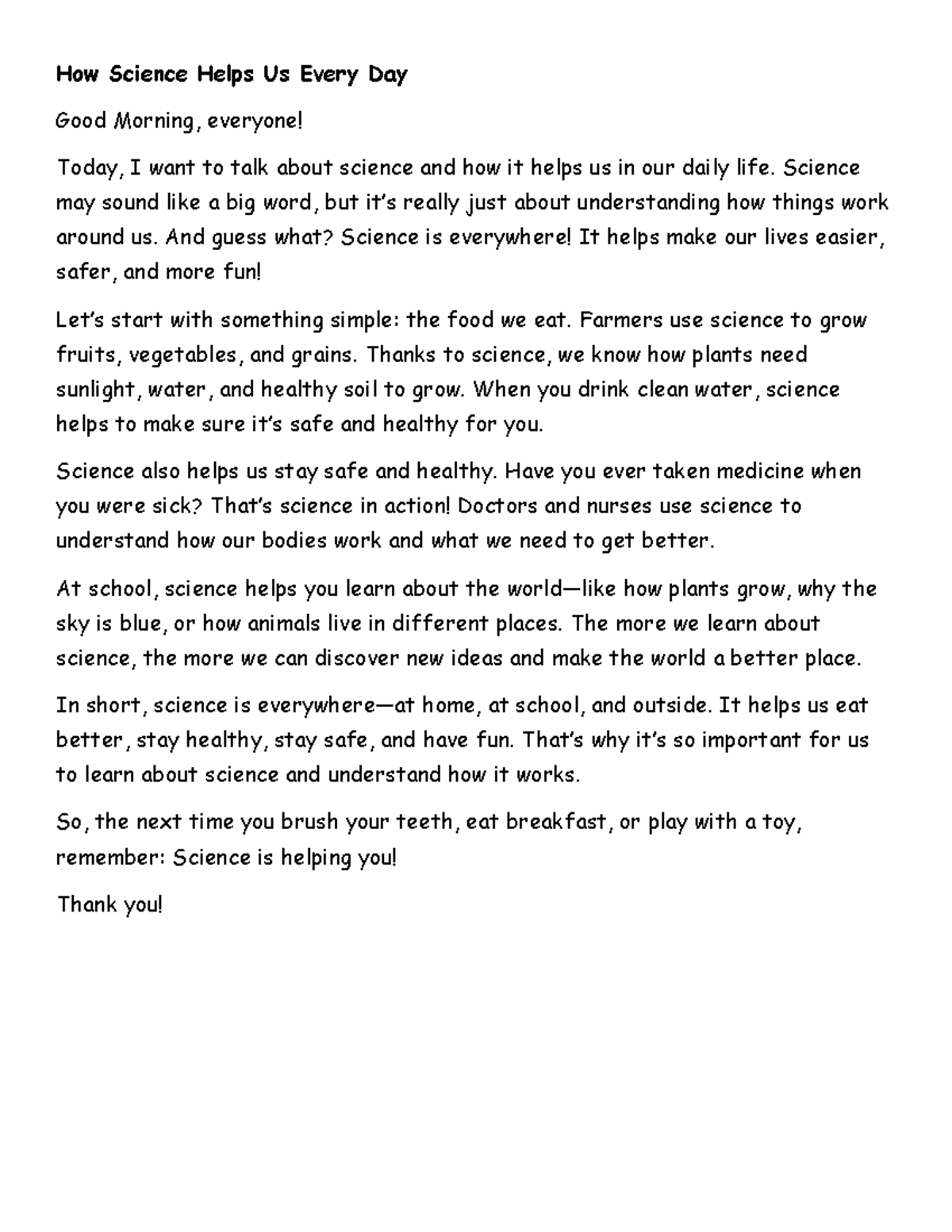 How Science Helps Us Every Day

Good Morning, everyone!

Today, I want to talk about science and how it helps us in our daily life. Science may sound like a big word, but it's really just about understanding how things work around us. And guess what? Science is everywhere! It helps make our lives easier, safer, and more fun!

Let's start with something simple: the food we eat. Farmers use science to grow fruits, vegetables, and grains. Thanks to science, we know how plants need sunlight, water, and healthy soil to grow. When you drink clean water, science helps to make sure it's safe and healthy for you.

Science also helps us stay safe and healthy. Have you ever taken medicine when you were sick? That's science in action! Doctors and nurses use science to understand how our bodies work and what we need to get better.

At school, science helps you learn about the world—like how plants grow, why the sky is blue, or how animals live in different places. The more we learn about science, the more we can discover new ideas and make the world a better place.

In short, science is everywhere—at home, at school, and outside. It helps us eat better, stay healthy, stay safe, and have fun. That's why it's so important for us to learn about science and understand how it works.

So, the next time you brush your teeth, eat breakfast, or play with a toy, remember: Science is helping you!

Thank you!